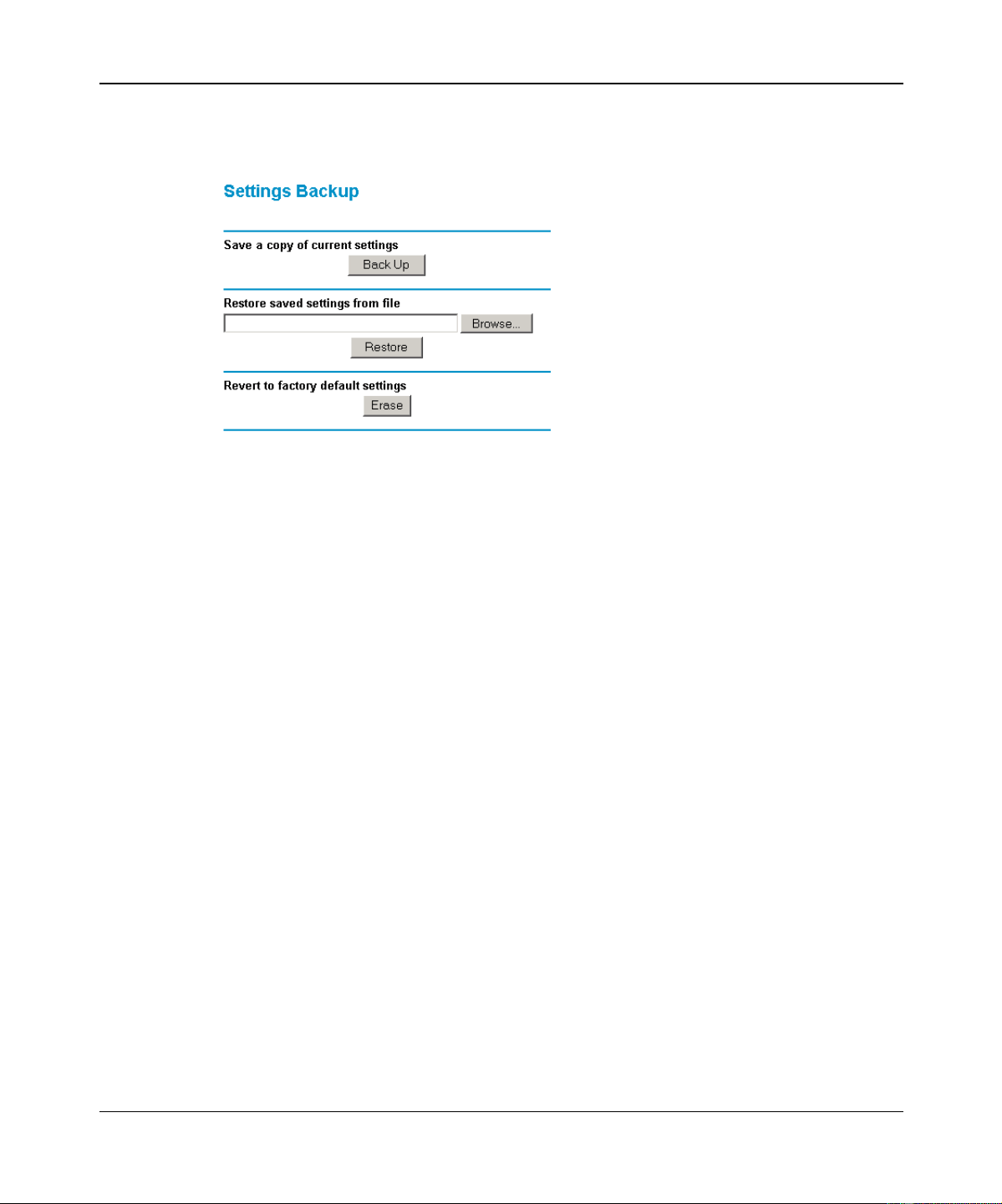 Settings Backup

Save a copy of current settings

Back Up

Restore saved settings from file

Browse...

Restore

Revert to factory default settings

Erase